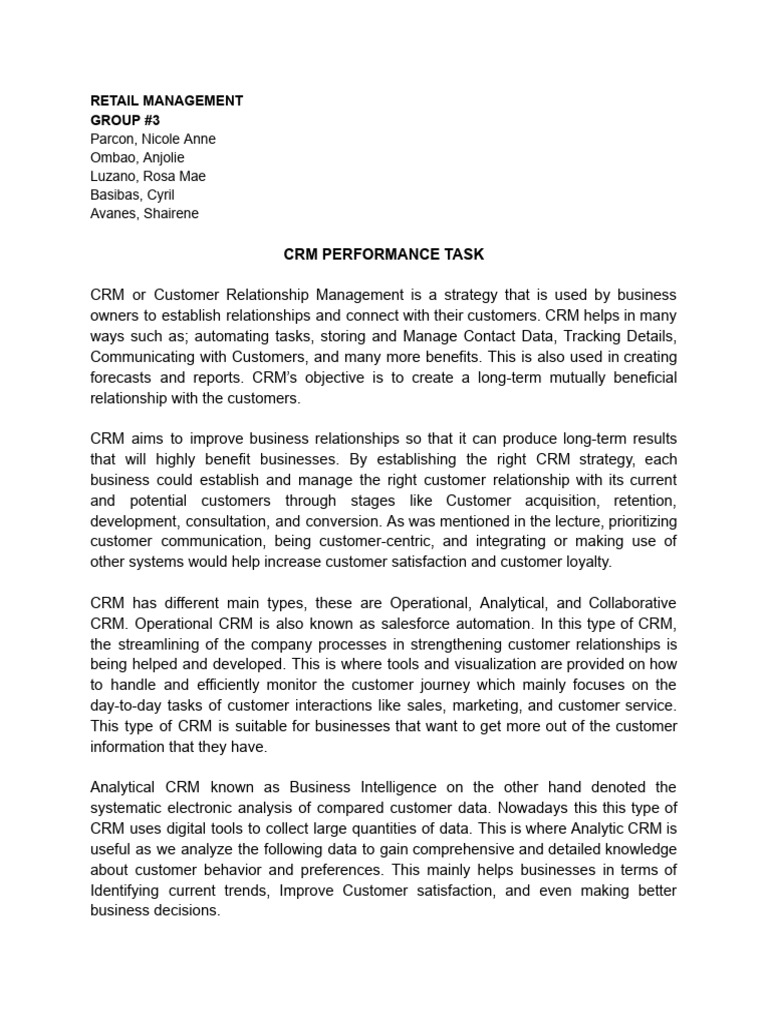 RETAIL MANAGEMENT
GROUP #3
Parcon, Nicole Anne
Ombao, Anjolie
Luzano, Rosa Mae
Basibas, Cyril
Avanes, Shairene

CRM PERFORMANCE TASK

CRM or Customer Relationship Management is a strategy that is used by business owners to establish relationships and connect with their customers. CRM helps in many ways such as; automating tasks, storing and Manage Contact Data, Tracking Details, Communicating with Customers, and many more benefits. This is also used in creating forecasts and reports. CRM's objective is to create a long-term mutually beneficial relationship with the customers.

CRM aims to improve business relationships so that it can produce long-term results that will highly benefit businesses. By establishing the right CRM strategy, each business could establish and manage the right customer relationship with its current and potential customers through stages like Customer acquisition, retention, development, consultation, and conversion. As was mentioned in the lecture, prioritizing customer communication, being customer-centric, and integrating or making use of other systems would help increase customer satisfaction and customer loyalty.

CRM has different main types, these are Operational, Analytical, and Collaborative CRM. Operational CRM is also known as salesforce automation. In this type of CRM, the streamlining of the company processes in strengthening customer relationships is being helped and developed. This is where tools and visualization are provided on how to handle and efficiently monitor the customer journey which mainly focuses on the day-to-day tasks of customer interactions like sales, marketing, and customer service. This type of CRM is suitable for businesses that want to get more out of the customer information that they have.

Analytical CRM known as Business Intelligence on the other hand denoted the systematic electronic analysis of compared customer data. Nowadays this this type of CRM uses digital tools to collect large quantities of data. This is where Analytic CRM is useful as we analyze the following data to gain comprehensive and detailed knowledge about customer behavior and preferences. This mainly helps businesses in terms of Identifying current trends, Improve Customer satisfaction, and even making better business decisions.